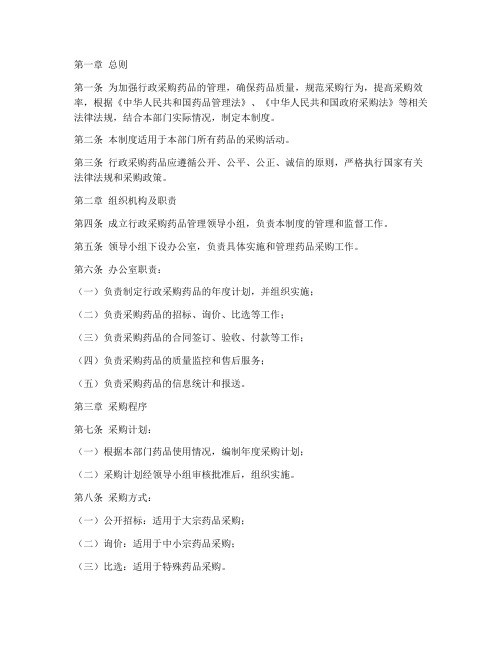 第一章 总则

第一条 为加强行政采购药品的管理，确保药品质量，规范采购行为，提高采购效率，根据《中华人民共和国药品管理法》、《中华人民共和国政府采购法》等相关法律法规，结合本部门实际情况，制定本制度。

第二条 本制度适用于本部门所有药品的采购活动。

第三条 行政采购药品应遵循公开、公平、公正、诚信的原则，严格执行国家有关法律法规和采购政策。

第二章 组织机构及职责

第四条 成立行政采购药品管理领导小组，负责本制度的管理和监督工作。

第五条 领导小组下设办公室，负责具体实施和管理药品采购工作。

第六条 办公室职责：

（一）负责制定行政采购药品的年度计划，并组织实施；

（二）负责采购药品的招标、询价、比选等工作；

（三）负责采购药品的合同签订、验收、付款等工作；

（四）负责采购药品的质量监控和售后服务；

（五）负责采购药品的信息统计和报送。

第三章 采购程序

第七条 采购计划：

（一）根据本部门药品使用情况，编制年度采购计划；

（二）采购计划经领导小组审核批准后，组织实施。

第八条 采购方式：

（一）公开招标：适用于大宗药品采购；

（二）询价：适用于中小宗药品采购；

（三）比选：适用于特殊药品采购。